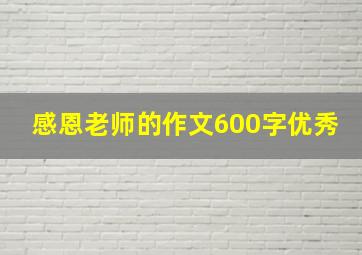 感恩老师的作文600字优秀